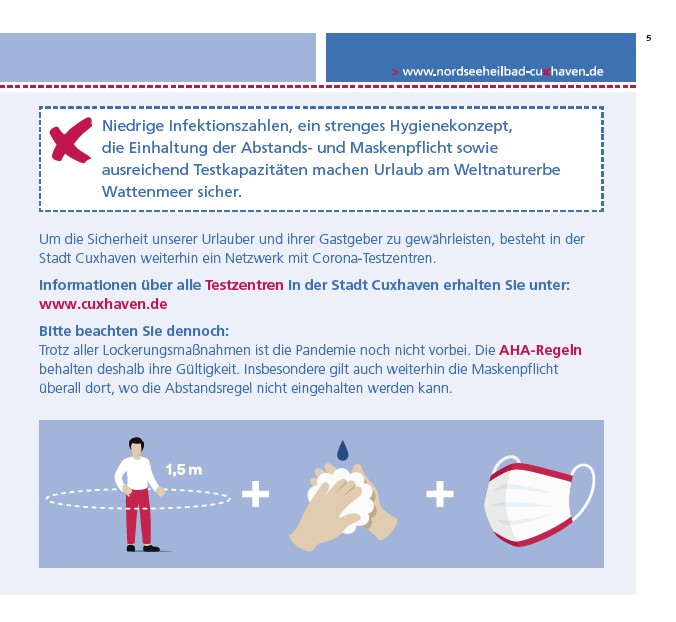 5

> www.nordseeheilbad-cuxhaven.de

Niedrige Infektionszahlen, ein strenges Hygienekonzept, die Einhaltung der Abstands- und Maskenpflicht sowie ausreichend Testkapazitäten machen Urlaub am Weltnaturerbe Wattenmeer sicher.

Um die Sicherheit unserer Urlauber und ihrer Gastgeber zu gewährleisten, besteht in der Stadt Cuxhaven weiterhin ein Netzwerk mit Corona-Testzentren.

Informationen über alle Testzentren in der Stadt Cuxhaven erhalten Sie unter: www.cuxhaven.de

Bitte beachten Sie dennoch:
Trotz aller Lockerungsmaßnahmen ist die Pandemie noch nicht vorbei. Die AHA-Regeln behalten deshalb ihre Gültigkeit. Insbesondere gilt auch weiterhin die Maskenpflicht überall dort, wo die Abstandsregel nicht eingehalten werden kann.

1,5 m